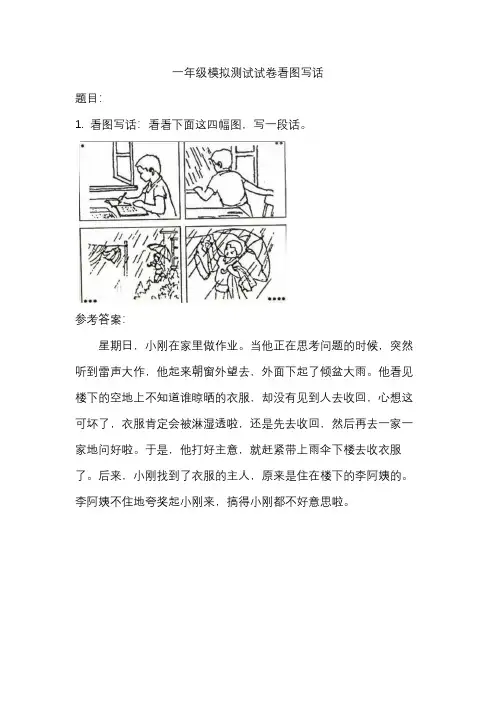 一年级模拟测试试卷看图写话

题目:

1. 看图写话：看看下面这四幅图，写一段话。

参考答案:

星期日，小刚在家里做作业。当他正在思考问题的时候，突然听到雷声大作，他起来朝窗外望去，外面下起了倾盆大雨。他看见楼下的空地上不知道谁晾晒的衣服，却没有见到人去收回，心想这可坏了，衣服肯定会被淋湿透啦，还是先去收回，然后再去一家一家地问好啦。于是，他打好主意，就赶紧带上雨伞下楼去收衣服了。后来，小刚找到了衣服的主人，原来是住在楼下的李阿姨的。李阿姨不住地夸奖起小刚来，搞得小刚都不好意思啦。